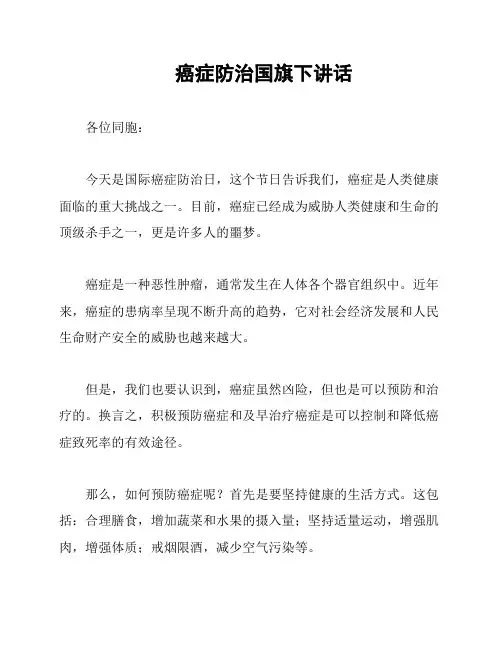 癌症防治国旗下讲话

各位同胞：

今天是国际癌症防治日，这个节日告诉我们，癌症是人类健康面临的重大挑战之一。目前，癌症已经成为威胁人类健康和生命的顶级杀手之一，更是许多人的噩梦。

癌症是一种恶性肿瘤，通常发生在人体各个器官组织中。近年来，癌症的患病率呈现不断升高的趋势，它对社会经济发展和人民生命财产安全的威胁也越来越大。

但是，我们也要认识到，癌症虽然凶险，但也是可以预防和治疗的。换言之，积极预防癌症和及早治疗癌症是可以控制和降低癌症致死率的有效途径。

那么，如何预防癌症呢？首先是要坚持健康的生活方式。这包括：合理膳食，增加蔬菜和水果的摄入量；坚持适量运动，增强肌肉，增强体质；戒烟限酒，减少空气污染等。